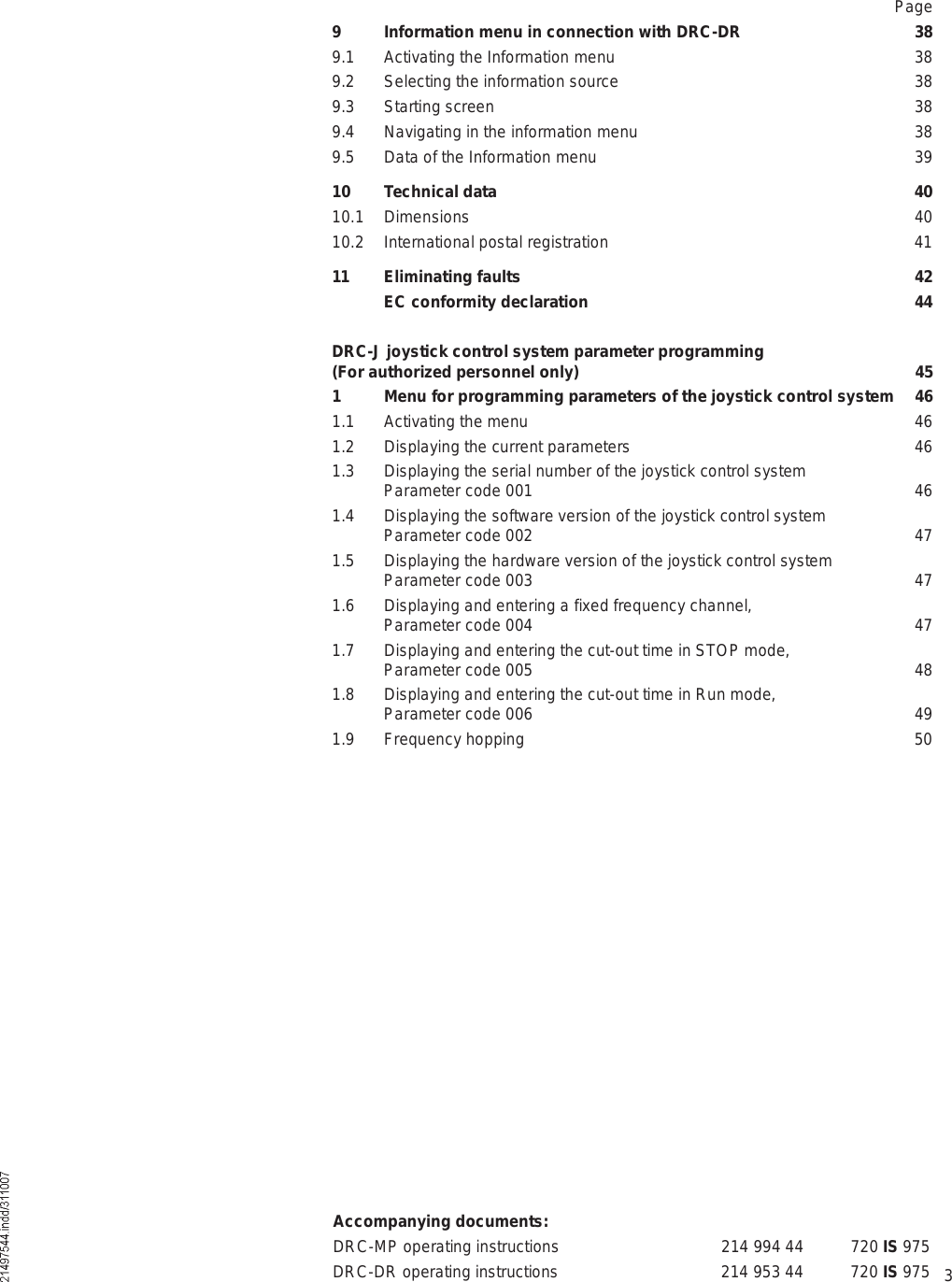 Page

9 Information menu in connection with DRC-DR 38
9.1 Activating the Information menu 38
9.2 Selecting the information source 38
9.3 Starting screen 38
9.4 Navigating in the information menu 38
9.5 Data of the Information menu 39

10 Technical data 40
10.1 Dimensions 40
10.2 International postal registration 41

11 Eliminating faults 42
EC conformity declaration 44

DRC-J joystick control system parameter programming
(For authorized personnel only) 45
1 Menu for programming parameters of the joystick control system 46
1.1 Activating the menu 46
1.2 Displaying the current parameters 46
1.3 Displaying the serial number of the joystick control system Parameter code 001 46
1.4 Displaying the software version of the joystick control system Parameter code 002 47
1.5 Displaying the hardware version of the joystick control system Parameter code 003 47
1.6 Displaying and entering a fixed frequency channel, Parameter code 004 47
1.7 Displaying and entering the cut-out time in STOP mode, Parameter code 005 48
1.8 Displaying and entering the cut-out time in Run mode, Parameter code 006 49
1.9 Frequency hopping 50

Accompanying documents:
DRC-MP operating instructions 214 994 44 720 IS 975
DRC-DR operating instructions 214 953 44 720 IS 975

21497544.indd/311007

3